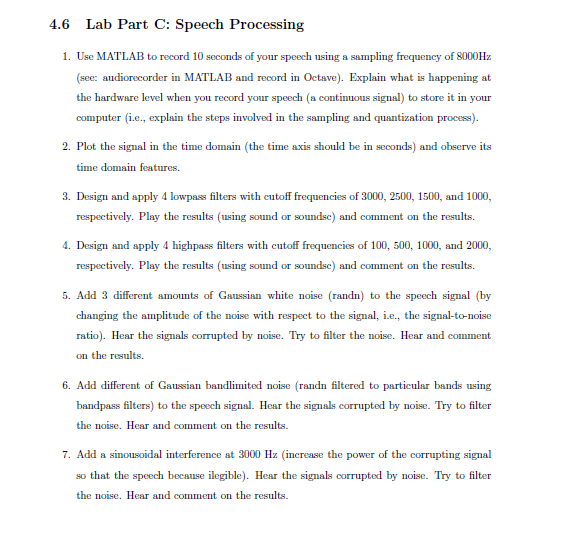 4.6 Lab Part C: Speech Processing

1. Use MATLAB to record 10 seconds of your speech using a sampling frequency of 8000Hz (see: audiorecorder in MATLAB and record in Octave). Explain what is happening at the hardware level when you record your speech (a continuous signal) to store it in your computer (i.e., explain the steps involved in the sampling and quantization process).

2. Plot the signal in the time domain (the time axis should be in seconds) and observe its time domain features.

3. Design and apply 4 lowpass filters with cutoff frequencies of 3000, 2500, 1500, and 1000, respectively. Play the results (using sound or soundsc) and comment on the results.

4. Design and apply 4 highpass filters with cutoff frequencies of 100, 500, 1000, and 2000, respectively. Play the results (using sound or soundsc) and comment on the results.

5. Add 3 different amounts of Gaussian white noise (randn) to the speech signal (by changing the amplitude of the noise with respect to the signal, i.e., the signal-to-noise ratio). Hear the signals corrupted by noise. Try to filter the noise. Hear and comment on the results.

6. Add different of Gaussian bandlimited noise (randn filtered to particular bands using bandpass filters) to the speech signal. Hear the signals corrupted by noise. Try to filter the noise. Hear and comment on the results.

7. Add a sinousoidal interference at 3000 Hz (increase the power of the corrupting signal so that the speech because ilegible). Hear the signals corrupted by noise. Try to filter the noise. Hear and comment on the results.